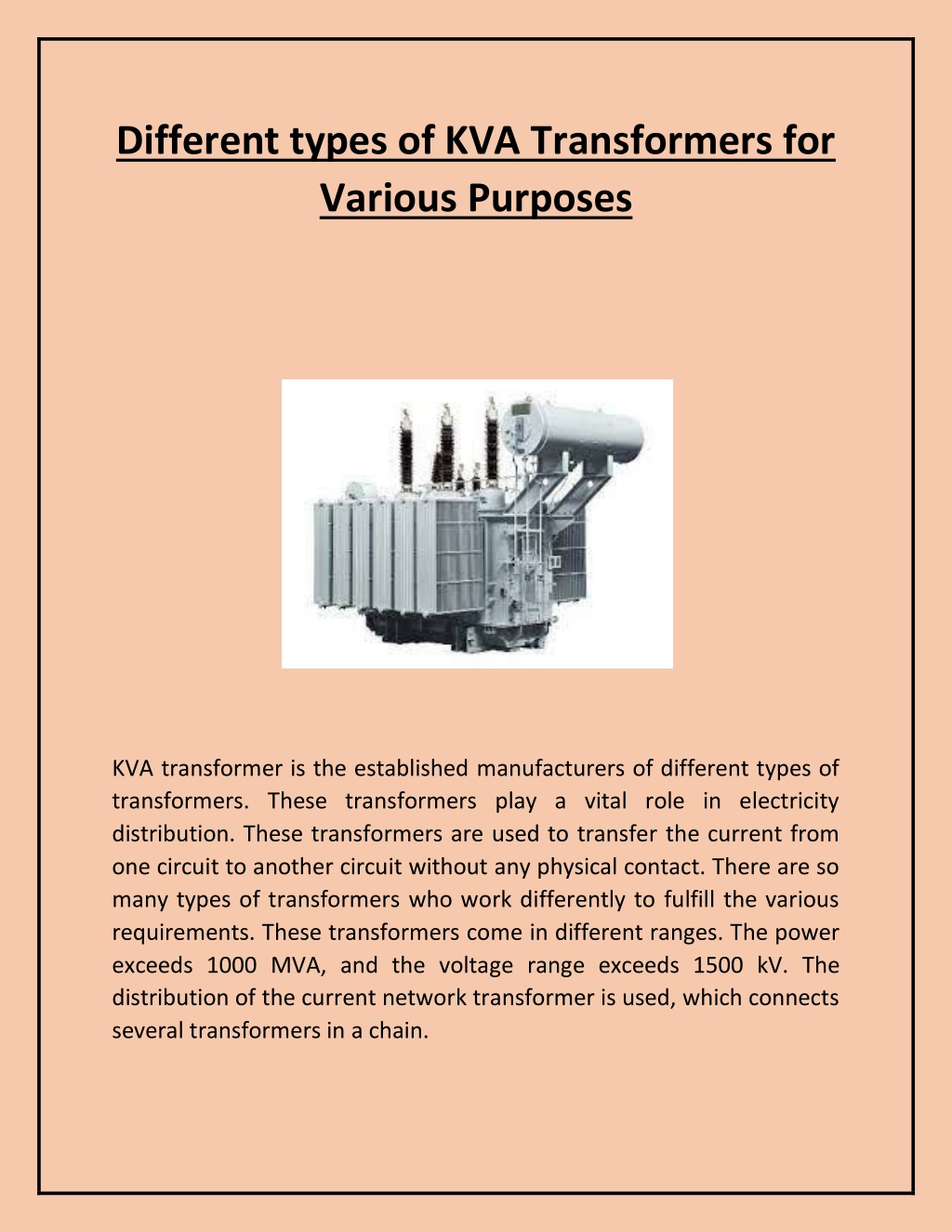 Different types of KVA Transformers for Various Purposes

KVA transformer is the established manufacturers of different types of transformers. These transformers play a vital role in electricity distribution. These transformers are used to transfer the current from one circuit to another circuit without any physical contact. There are so many types of transformers who work differently to fulfill the various requirements. These transformers come in different ranges. The power exceeds 1000 MVA, and the voltage range exceeds 1500 kV. The distribution of the current network transformer is used, which connects several transformers in a chain.